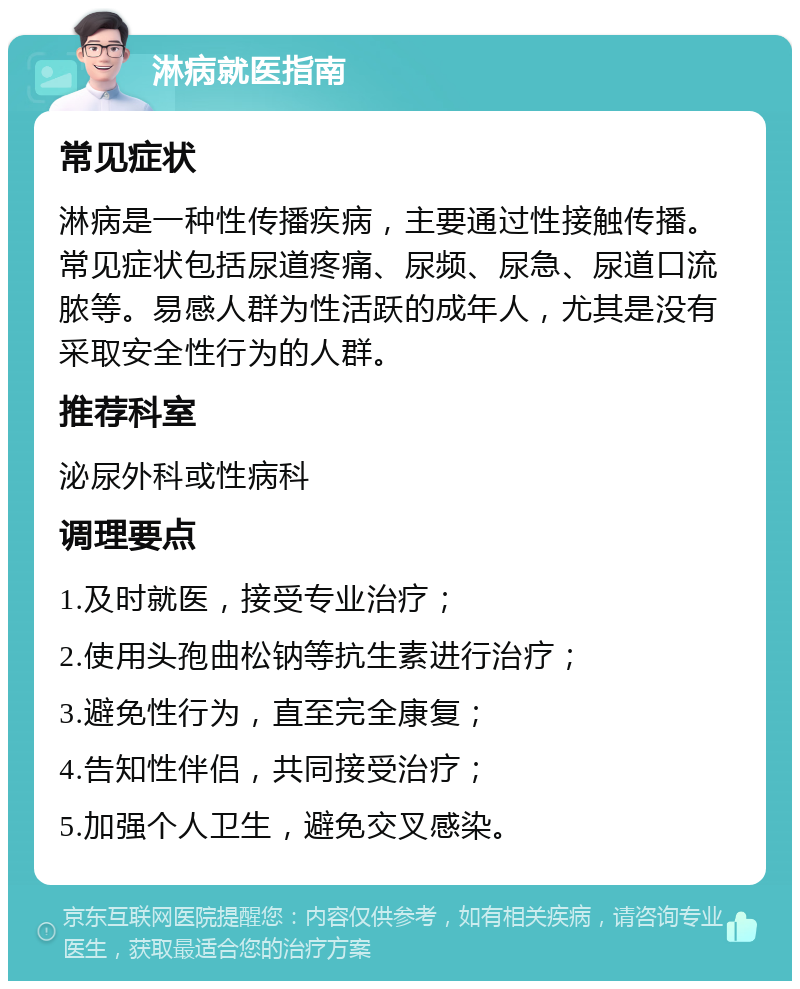 淋病就医指南

常见症状

淋病是一种性传播疾病，主要通过性接触传播。常见症状包括尿道疼痛、尿频、尿急、尿道口流脓等。易感人群为性活跃的成年人，尤其是没有采取安全性行为的人群。

推荐科室

泌尿外科或性病科

调理要点

1.及时就医，接受专业治疗；

2.使用头孢曲松钠等抗生素进行治疗；

3.避免性行为，直至完全康复；

4.告知性伴侣，共同接受治疗；

5.加强个人卫生，避免交叉感染。

京东互联网医院提醒您：内容仅供参考，如有相关疾病，请咨询专业医生，获取最适合您的治疗方案